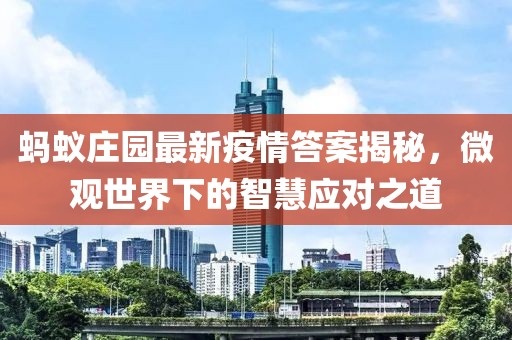 蚂蚁庄园最新疫情答案揭秘，微观世界下的智慧应对之道